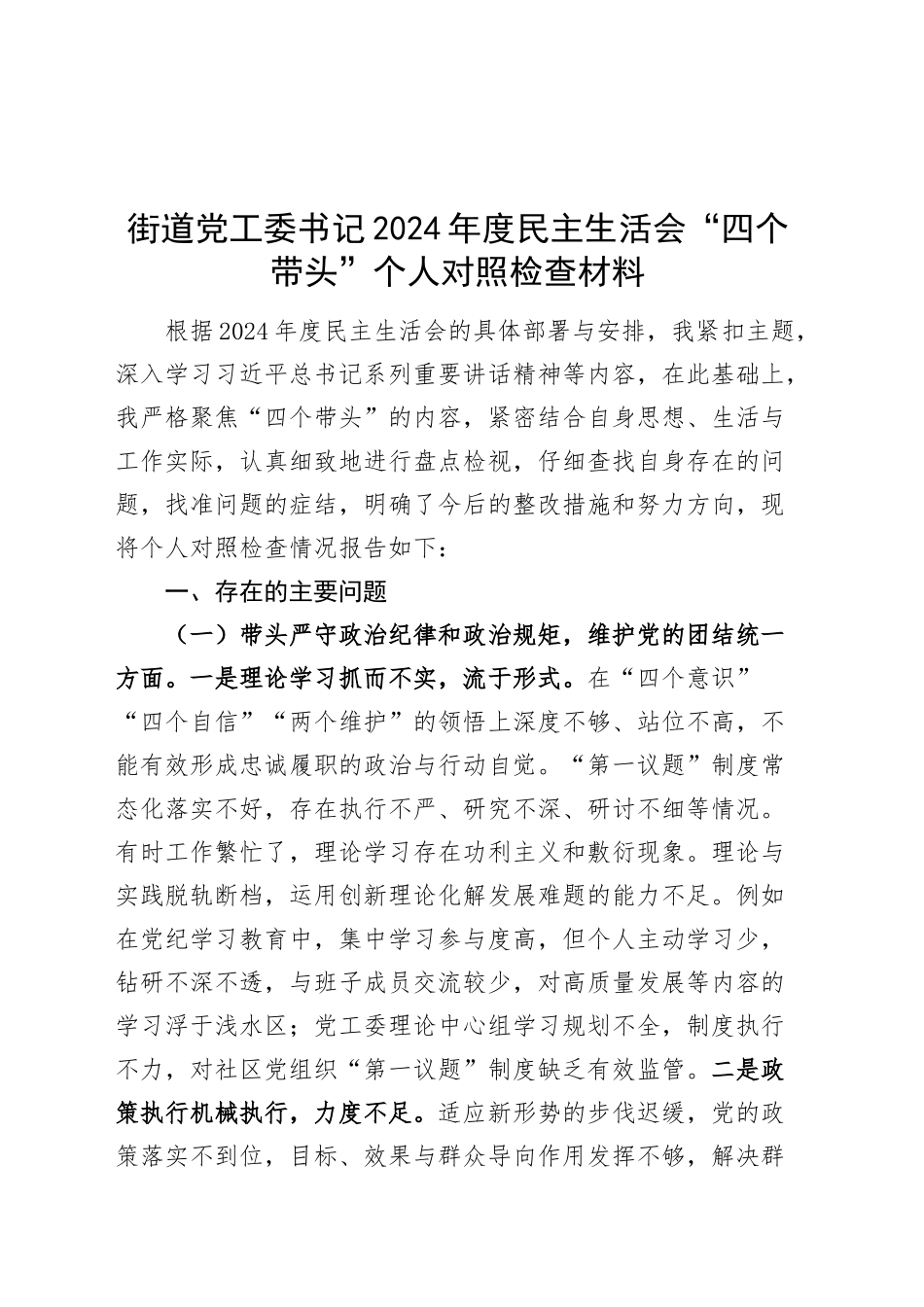 街道党工委书记2024年度民主生活会“四个带头”个人对照检查材料

根据2024年度民主生活会的具体部署与安排，我紧扣主题，深入学习习近平总书记系列重要讲话精神等内容，在此基础上，我严格聚焦“四个带头”的内容，紧密结合自身思想、生活与工作实际，认真细致地进行盘点检视，仔细查找自身存在的问题，找准问题的症结，明确了今后的整改措施和努力方向，现将个人对照检查情况报告如下：

一、存在的主要问题

（一）带头严守政治纪律和政治规矩，维护党的团结统一方面。一是理论学习抓而不实，流于形式。在“四个意识”“四个自信”“两个维护”的领悟上深度不够、站位不高，不能有效形成忠诚履职的政治与行动自觉。“第一议题”制度常态化落实不好，存在执行不严、研究不深、研讨不细等情况。有时工作繁忙了，理论学习存在功利主义和敷衍现象。理论与实践脱轨断档，运用创新理论化解发展难题的能力不足。例如在党纪学习教育中，集中学习参与度高，但个人主动学习少，钻研不深不透，与班子成员交流较少，对高质量发展等内容的学习浮于浅水区；党工委理论中心组学习规划不全，制度执行不力，对社区党组织“第一议题”制度缺乏有效监管。二是政策执行机械执行，力度不足。适应新形势的步伐迟缓，党的政策落实不到位，目标、效果与群众导向作用发挥不够，解决群